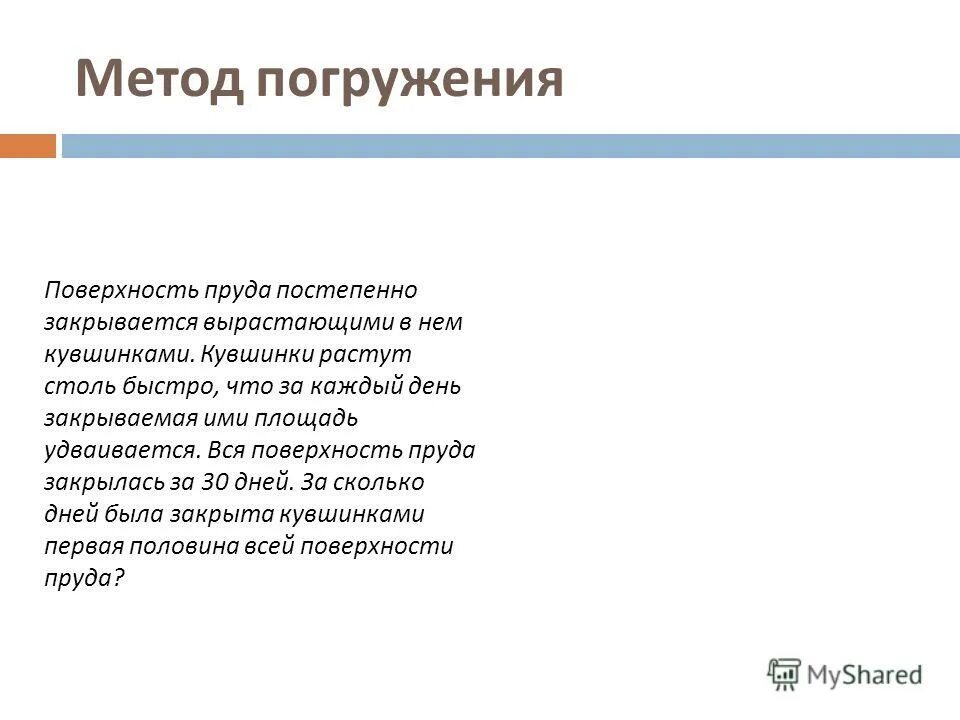 Метод погружения

Поверхность пруда постепенно закрывается вырастающими в нем кувшинками. Кувшинки растут столь быстро, что за каждый день закрываемая ими площадь удваивается. Вся поверхность пруда закрылась за 30 дней. За сколько дней была закрыта кувшинками первая половина всей поверхности пруда?

MyShared